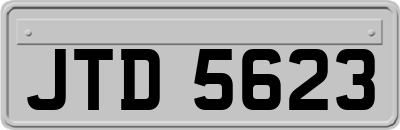 JTD 5623